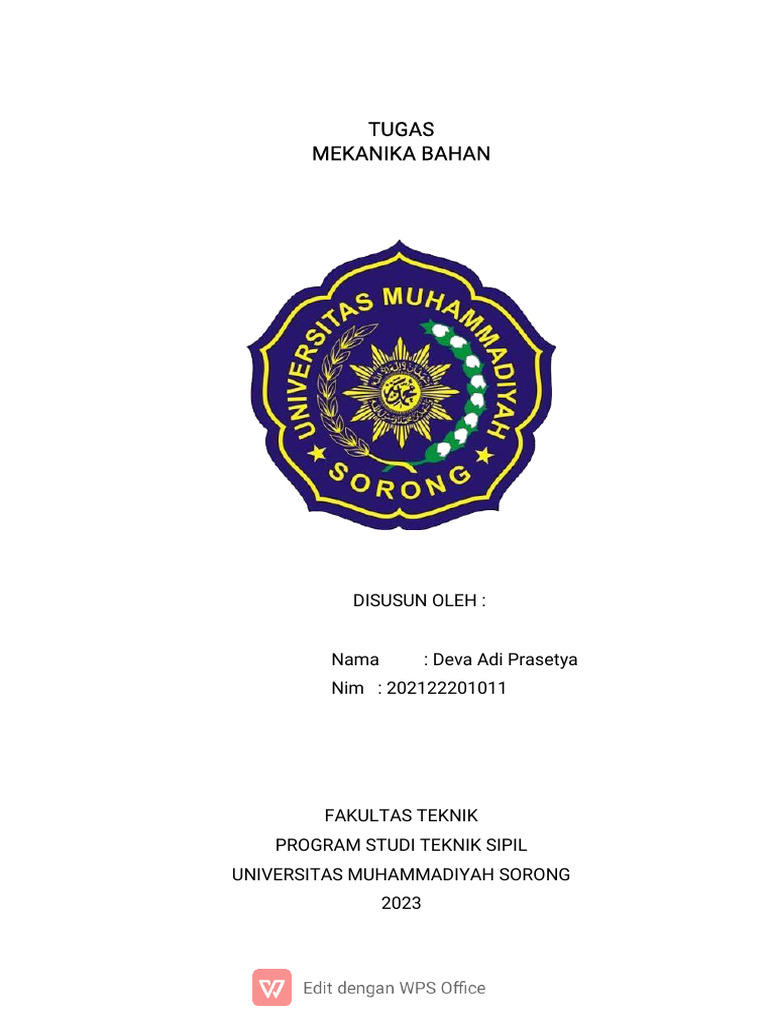 TUGAS
MEKANIKA BAHAN

UNIVERSITAS MUHAMMADIYAH
SORONG

DISUSUN OLEH :

Nama : Deva Adi Prasetya
Nim : 202122201011

FAKULTAS TEKNIK
PROGRAM STUDI TEKNIK SIPIL
UNIVERSITAS MUHAMMADIYAH SORONG
2023

Edit dengan WPS Office